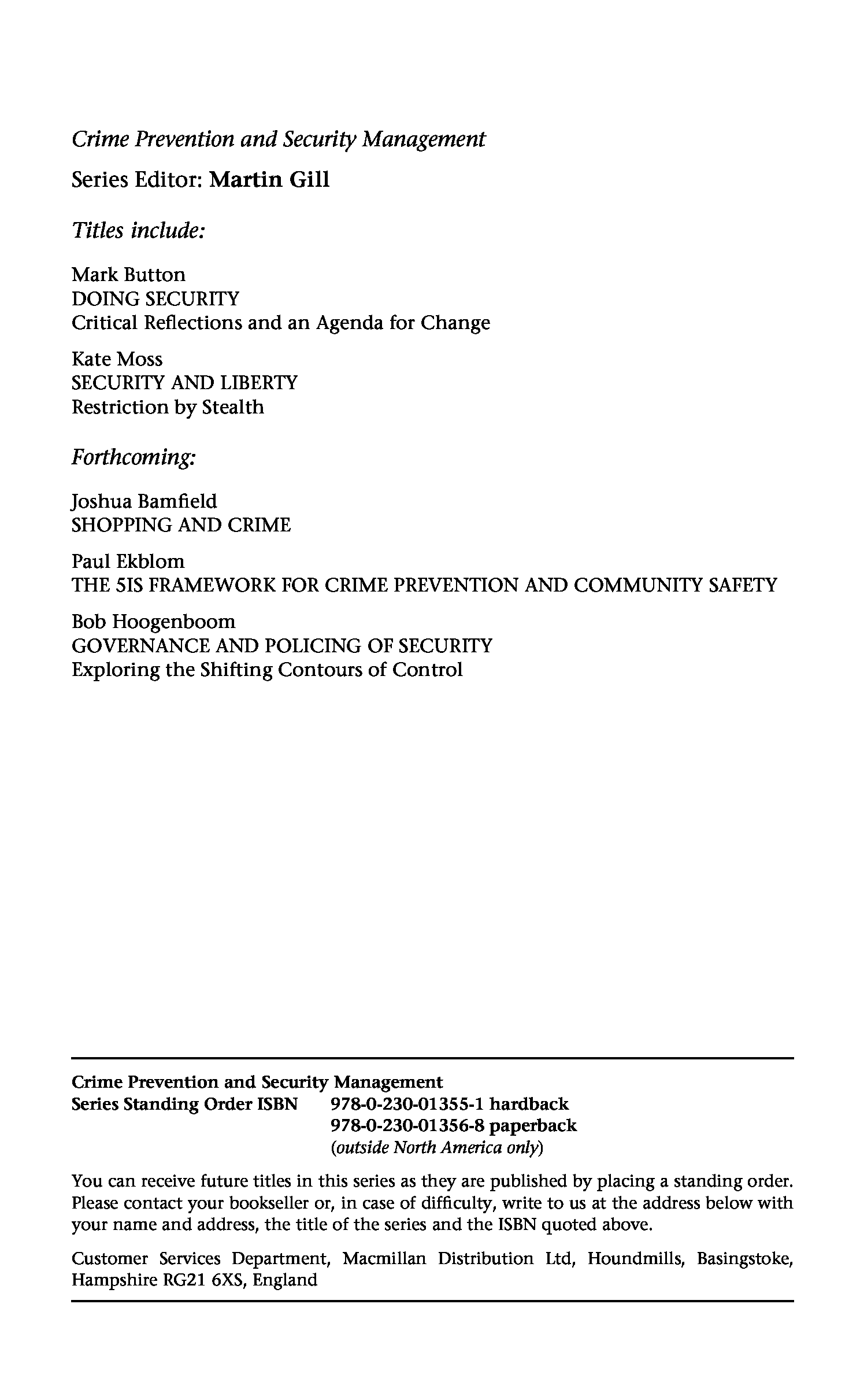 Crime Prevention and Security Management

Series Editor: Martin Gill

Titles include:

Mark Button
DOING SECURITY
Critical Reflections and an Agenda for Change

Kate Moss
SECURITY AND LIBERTY
Restriction by Stealth

Forthcoming:

Joshua Bamfield
SHOPPING AND CRIME

Paul Ekblom
THE 5IS FRAMEWORK FOR CRIME PREVENTION AND COMMUNITY SAFETY

Bob Hoogenboom
GOVERNANCE AND POLICING OF SECURITY
Exploring the Shifting Contours of Control

Crime Prevention and Security Management
Series Standing Order ISBN 978-0-230-01355-1 hardback
978-0-230-01356-8 paperback
(outside North America only)

You can receive future titles in this series as they are published by placing a standing order. Please contact your bookseller or, in case of difficulty, write to us at the address below with your name and address, the title of the series and the ISBN quoted above.

Customer Services Department, Macmillan Distribution Ltd, Houndmills, Basingstoke, Hampshire RG21 6XS, England